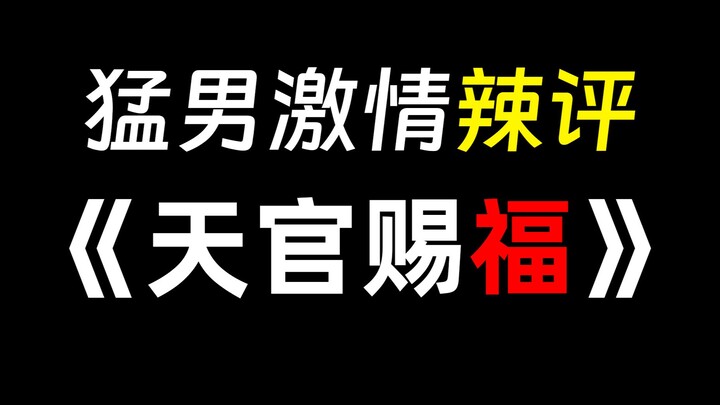 猛男激情辣评

《天官赐福》